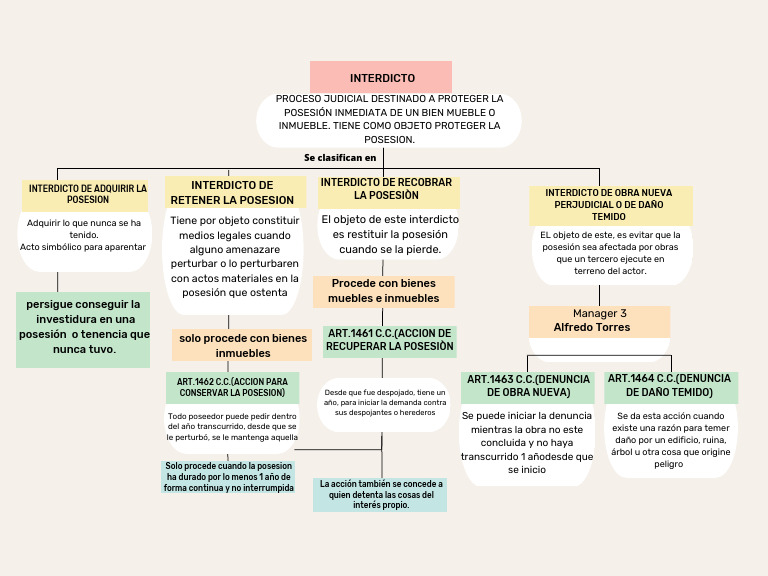 INTERDICTO

PROCESO JUDICIAL DESTINADO A PROTEGER LA POSESIÓN INMEDIATA DE UN BIEN MUEBLE O INMUEBLE. TIENE COMO OBJETO PROTEGER LA POSESION.

Se clasifican en

INTERDICTO DE ADQUIRIR LA POSESION

Adquirir lo que nunca se ha tenido.
Acto simbólico para aparentar

persigue conseguir la investidura en una posesión o tenencia que nunca tuvo.

INTERDICTO DE RETENER LA POSESION

Tiene por objeto constituir medios legales cuando alguno amenazare perturbar o lo perturbaren con actos materiales en la posesión que ostenta

solo procede con bienes inmuebles

ART.1462 C.C.(ACCION PARA CONSERVAR LA POSESION)

Todo poseedor puede pedir dentro del año transcurrido, desde que se le perturbó, se le mantenga aquella

Solo procede cuando la posesion ha durado por lo menos 1 año de forma continua y no interrumpida

INTERDICTO DE RECOBRAR LA POSESIÒN

El objeto de este interdicto es restituir la posesión cuando se la pierde.

Procede con bienes muebles e inmuebles

ART.1461 C.C.(ACCION DE RECUPERAR LA POSESIÒN

Desde que fue despojado, tiene un año, para iniciar la demanda contra sus despojantes o herederos

La acción también se concede a quien detenta las cosas del interés propio.

INTERDICTO DE OBRA NUEVA PERJUDICIAL O DE DAÑO TEMIDO

EL objeto de este, es evitar que la posesión sea afectada por obras que un tercero ejecute en terreno del actor.

Manager 3
Alfredo Torres

ART.1463 C.C.(DENUNCIA DE OBRA NUEVA)

Se puede iniciar la denuncia mientras la obra no este concluida y no haya transcurrido 1 añodesde que se inicio

ART.1464 C.C.(DENUNCIA DE DAÑO TEMIDO)

Se da esta acción cuando existe una razón para temer daño por un edificio, ruina, árbol u otra cosa que origine peligro